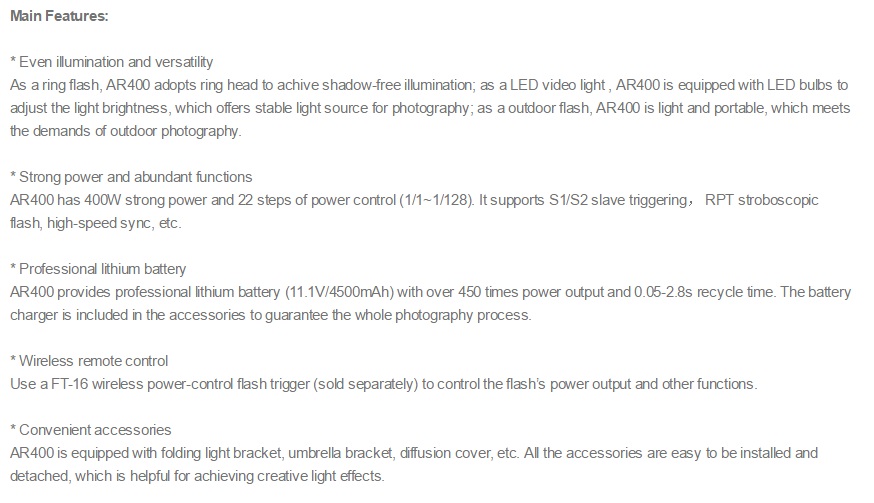 Main Features:

* Even illumination and versatility
As a ring flash, AR400 adopts ring head to achive shadow-free illumination; as a LED video light , AR400 is equipped with LED bulbs to adjust the light brightness, which offers stable light source for photography; as a outdoor flash, AR400 is light and portable, which meets the demands of outdoor photography.

* Strong power and abundant functions
AR400 has 400W strong power and 22 steps of power control (1/1~1/128). It supports S1/S2 slave triggering， RPT stroboscopic flash, high-speed sync, etc.

* Professional lithium battery
AR400 provides professional lithium battery (11.1V/4500mAh) with over 450 times power output and 0.05-2.8s recycle time. The battery charger is included in the accessories to guarantee the whole photography process.

* Wireless remote control
Use a FT-16 wireless power-control flash trigger (sold separately) to control the flash's power output and other functions.

* Convenient accessories
AR400 is equipped with folding light bracket, umbrella bracket, diffusion cover, etc. All the accessories are easy to be installed and detached, which is helpful for achieving creative light effects.